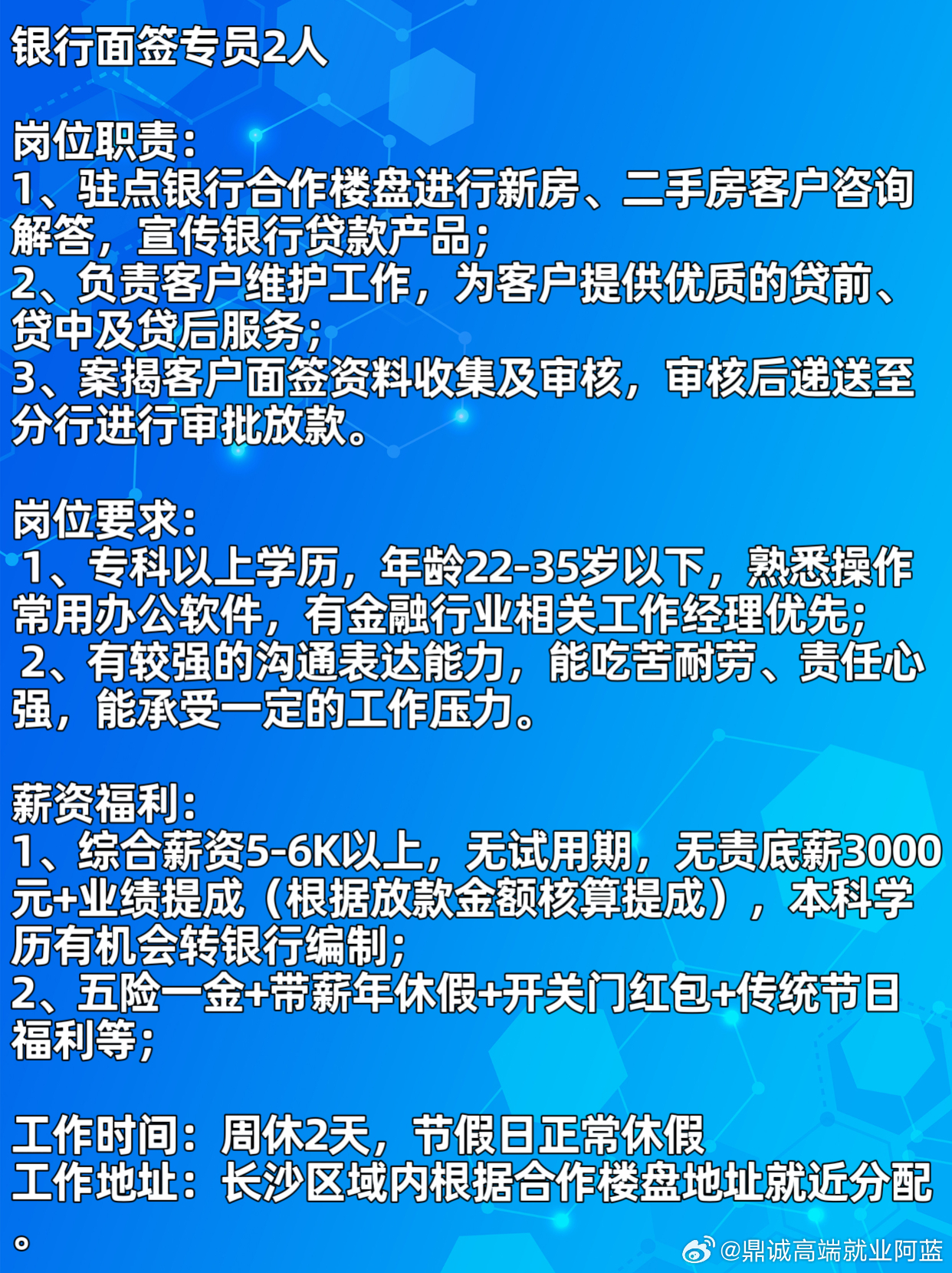 银行面签专员2人

岗位职责：
1、驻点银行合作楼盘进行新房、二手房客户咨询解答，宣传银行贷款产品；
2、负责客户维护工作，为客户提供优质的贷前、贷中及贷后服务；
3、案揭客户面签资料收集及审核，审核后递送至分行进行审批放款。

岗位要求：
 1、专科以上学历，年龄22-35岁以下，熟悉操作常用办公软件，有金融行业相关工作经理优先；
 2、有较强的沟通表达能力，能吃苦耐劳、责任心强，能承受一定的工作压力。

薪资福利：
1、综合薪资5-6K以上，无试用期，无责底薪3000元+业绩提成（根据放款金额核算提成），本科学历有机会转银行编制；
2、五险一金+带薪年休假+开关门红包+传统节日福利等；

工作时间：周休2天，节假日正常休假
工作地址：长沙区域内根据合作楼盘地址就近分配。

@鼎诚高端就业阿蓝